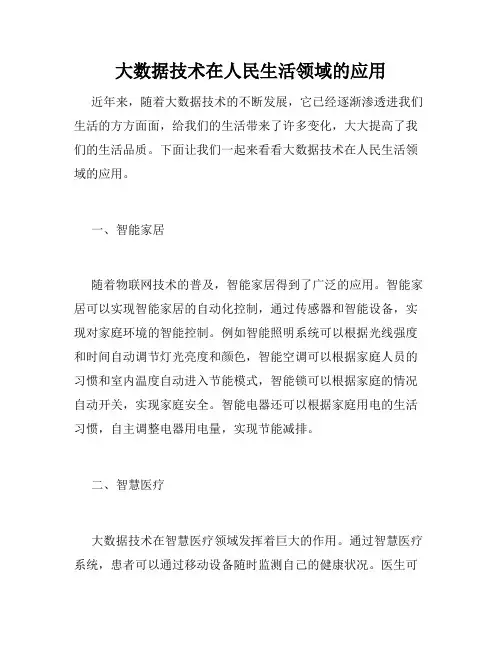 大数据技术在人民生活领域的应用

近年来，随着大数据技术的不断发展，它已经逐渐渗透进我们生活的方方面面，给我们的生活带来了许多变化，大大提高了我们的生活品质。下面让我们一起来看看大数据技术在人民生活领域的应用。

一、智能家居

随着物联网技术的普及，智能家居得到了广泛的应用。智能家居可以实现智能家居的自动化控制，通过传感器和智能设备，实现对家庭环境的智能控制。例如智能照明系统可以根据光线强度和时间自动调节灯光亮度和颜色，智能空调可以根据家庭人员的习惯和室内温度自动进入节能模式，智能锁可以根据家庭的情况自动开关，实现家庭安全。智能电器还可以根据家庭用电的生活习惯，自主调整电器用电量，实现节能减排。

二、智慧医疗

大数据技术在智慧医疗领域发挥着巨大的作用。通过智慧医疗系统，患者可以通过移动设备随时监测自己的健康状况。医生可